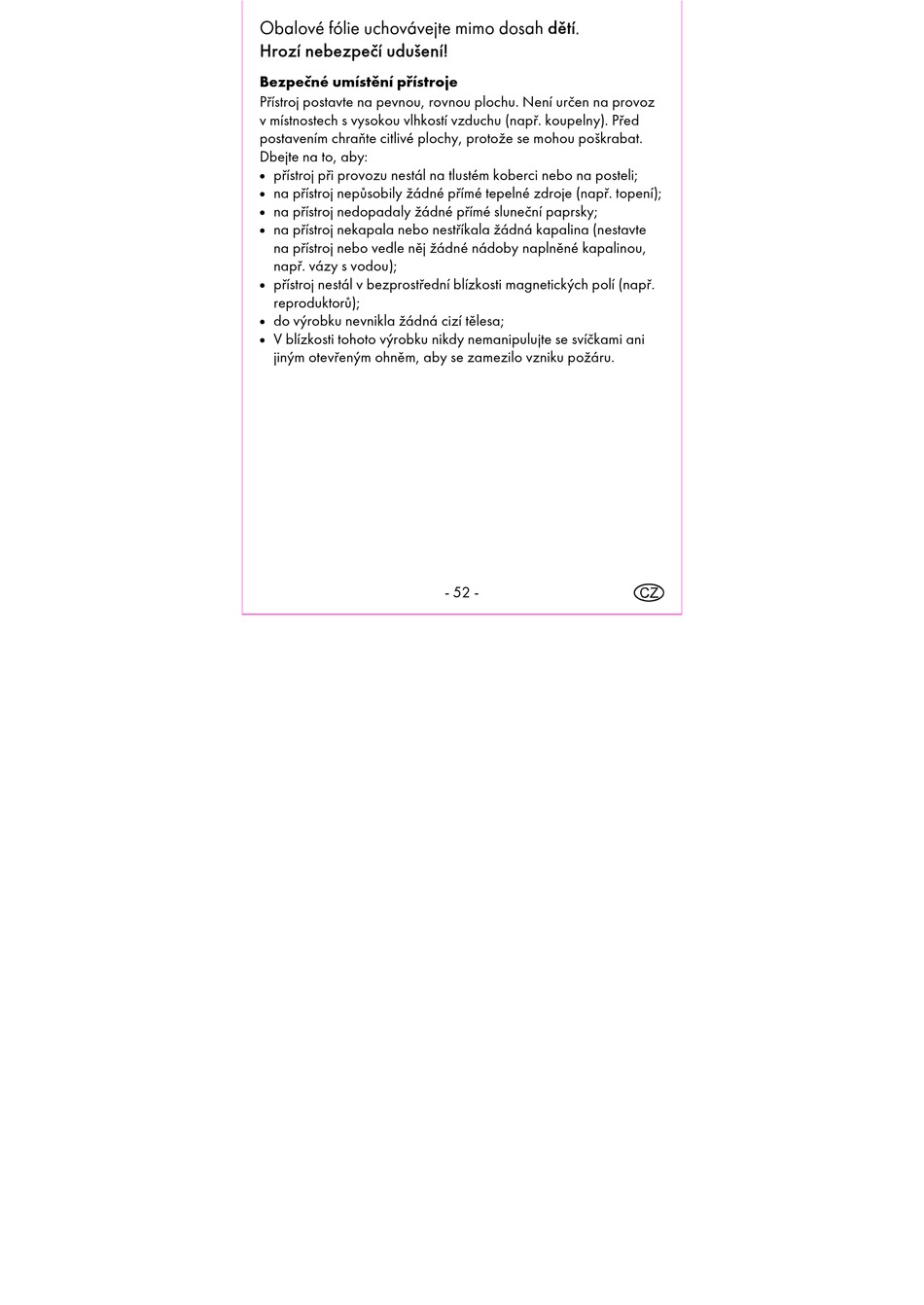 Obalové fólie uchovávejte mimo dosah dětí.
Hrozí nebezpečí udušení!

Bezpečné umístění přístroje
Přístroj postavte na pevnou, rovnou plochu. Není určen na provoz v místnostech s vysokou vlhkostí vzduchu (např. koupelny). Před postavením chraňte citlivé plochy, protože se mohou poškrabat.
Dbejte na to, aby:
• přístroj při provozu nestál na tlustém koberci nebo na posteli;
• na přístroj nepůsobily žádné přímé tepelné zdroje (např. topení);
• na přístroj nedopadaly žádné přímé sluneční paprsky;
• na přístroj nekapala nebo nestříkala žádná kapalina (nestavte na přístroj nebo vedle něj žádné nádoby naplněné kapalinou, např. vázy s vodou);
• přístroj nestál v bezprostřední blízkosti magnetických polí (např. reproduktorů);
• do výrobku nevnikla žádná cizí tělesa;
• V blízkosti tohoto výrobku nikdy nemanipulujte se svíčkami ani jiným otevřeným ohněm, aby se zamezilo vzniku požáru.

- 52 -

CZ